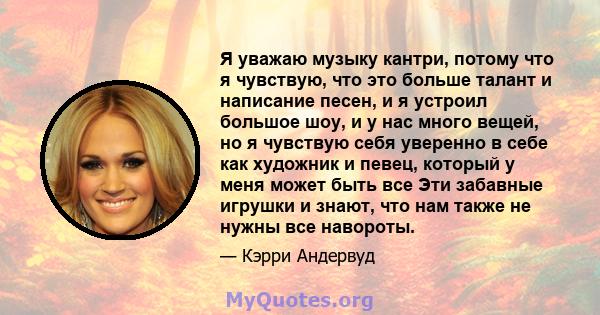 Я уважаю музыку кантри, потому что я чувствую, что это больше талант и написание песен, и я устроил большое шоу, и у нас много вещей, но я чувствую себя уверенно в себе как художник и певец, который у меня может быть все Эти забавные игрушки и знают, что нам также не нужны все навороты.

— Кэрри Андервуд

MyQuotes.org